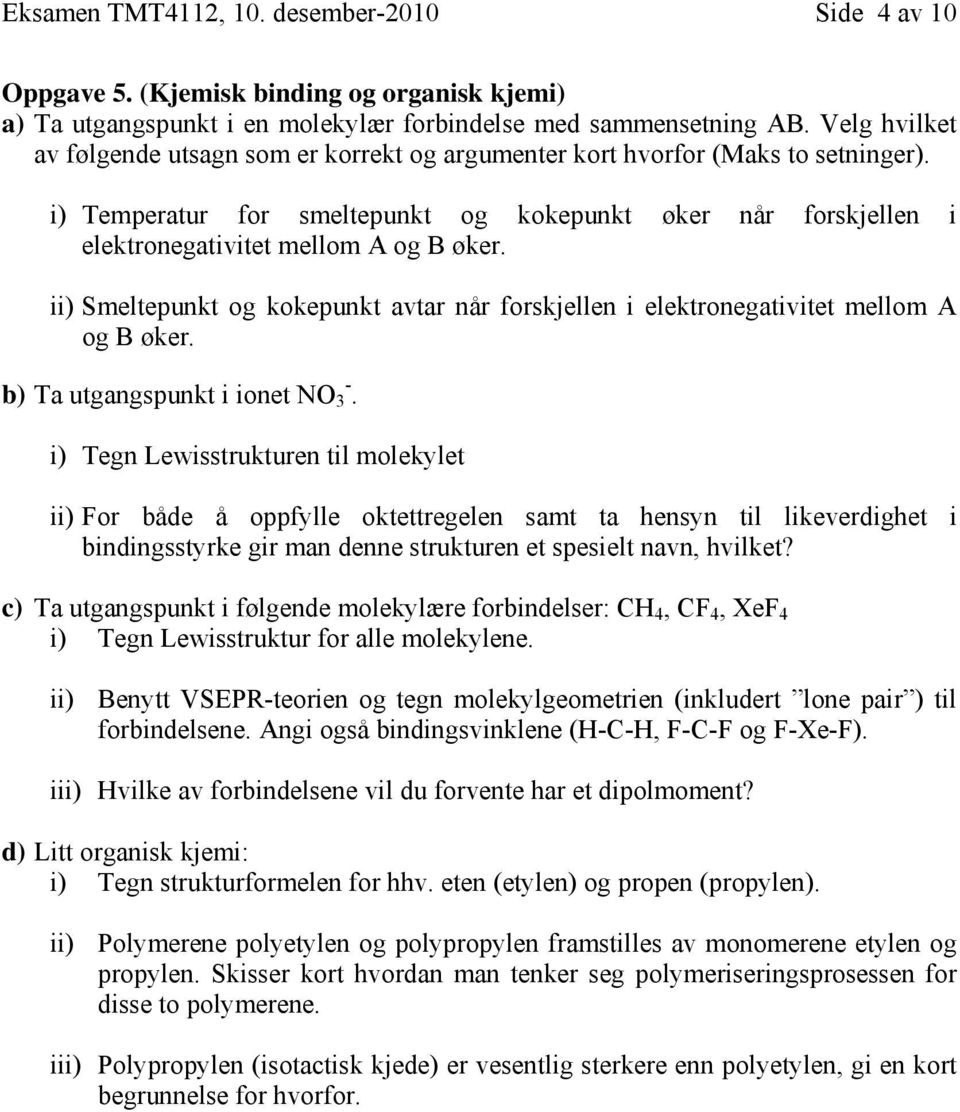 Eksamen TMT4112, 10. desember-2010 Side 4 av 10

Oppgave 5. (Kjemisk binding og organisk kjemi)
a) Ta utgangspunkt i en molekylær forbindelse med sammensetning AB. Velg hvilket av følgende utsagn som er korrekt og argumenter kort hvorfor (Maks to setninger).

i) Temperatur for smeltepunkt og kokepunkt øker når forskjellen i elektronegativitet mellom A og B øker.

ii) Smeltepunkt og kokepunkt avtar når forskjellen i elektronegativitet mellom A og B øker.

b) Ta utgangspunkt i ionet $NO_3^-$.

i) Tegn Lewisstrukturen til molekylet

ii) For både å oppfylle oktettregelen samt ta hensyn til likeverdighet i bindingsstyrke gir man denne strukturen et spesielt navn, hvilket?

c) Ta utgangspunkt i følgende molekylære forbindelser: $CH_4$, $CF_4$, $XeF_4$
i) Tegn Lewisstruktur for alle molekylene.

ii) Benytt VSEPR-teorien og tegn molekylgeometrien (inkludert ”lone pair”) til forbindelsene. Angi også bindingsvinklene (H-C-H, F-C-F og F-Xe-F).

iii) Hvilke av forbindelsene vil du forvente har et dipolmoment?

d) Litt organisk kjemi:
i) Tegn strukturformelen for hhv. eten (etylen) og propen (propylen).

ii) Polymerene polyetylen og polypropylen framstilles av monomerene etylen og propylen. Skisser kort hvordan man tenker seg polymeriseringsprosessen for disse to polymerene.

iii) Polypropylen (isotactisk kjede) er vesentlig sterkere enn polyetylen, gi en kort begrunnelse for hvorfor.